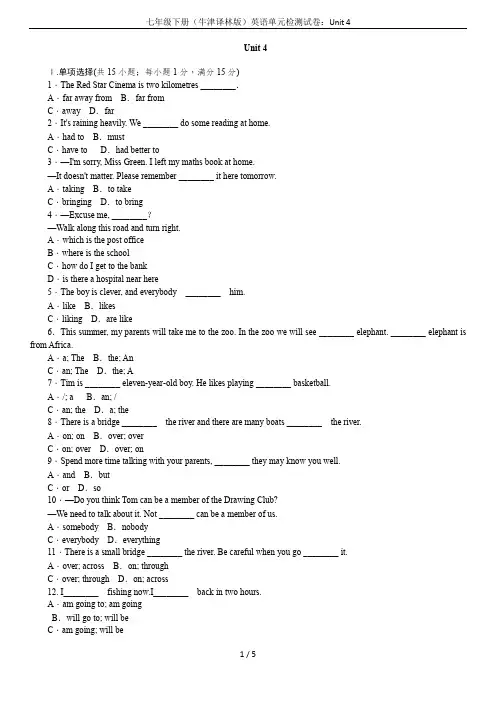 七年级下册（牛津译林版）英语单元检测试卷：Unit 4

Unit 4

Ⅰ.单项选择(共 15 小题；每小题 1 分，满分 15 分)

1．The Red Star Cinema is two kilometres ________.

A．far away from B．far from

C．away D．far

2．It's raining heavily. We ________ do some reading at home.

A．had to B．must

C．have to D．had better to

3．—I'm sorry, Miss Green. I left my maths book at home.

—It doesn't matter. Please remember ________ it here tomorrow.

A．taking B．to take

C．bringing D．to bring

4．—Excuse me, ________?

—Walk along this road and turn right.

A．which is the post office

B．where is the school

C．how do I get to the bank

D．is there a hospital near here

5．The boy is clever, and everybody ________ him.

A．like B．likes

C．liking D．are like

6. This summer, my parents will take me to the zoo. In the zoo we will see ________ elephant. ________ elephant is from Africa.

A．a; The B．the; An

C．an; The D．the; A

7．Tim is ________ eleven-year-old boy. He likes playing ________ basketball.

A．/; a B．an; /

C．an; the D．a; the

8．There is a bridge ________ the river and there are many boats ________ the river.

A．on; on B．over; over

C．on; over D．over; on

9．Spend more time talking with your parents, ________ they may know you well.

A．and B．but

C．or D．so

10．—Do you think Tom can be a member of the Drawing Club?

—We need to talk about it. Not ________ can be a member of us.

A．somebody B．nobody

C．everybody D．everything

11．There is a small bridge ________ the river. Be careful when you go ________ it.

A．over; across B．on; through

C．over; through D．on; across

12. I________ fishing now.I________ back in two hours.

A．am going to; am going

B．will go to; will be

C．am going; will be

1 / 5